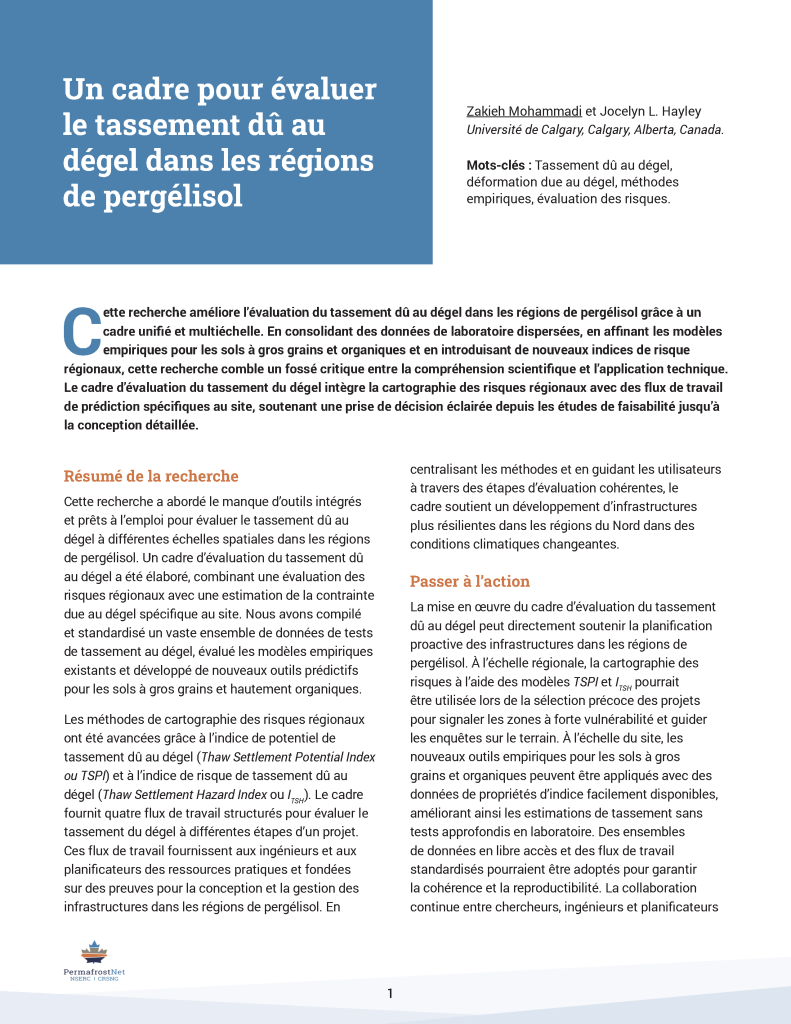 Un cadre pour évaluer le tassement dû au dégel dans les régions de pergélisol

Zakieh Mohammadi et Jocelyn L. Hayley
Université de Calgary, Calgary, Alberta, Canada.

Mots-clés : Tassement dû au dégel, déformation due au dégel, méthodes empiriques, évaluation des risques.

Cette recherche améliore l'évaluation du tassement dû au dégel dans les régions de pergélisol grâce à un cadre unifié et multiéchelle. En consolidant des données de laboratoire dispersées, en affinant les modèles empiriques pour les sols à gros grains et organiques et en introduisant de nouveaux indices de risque régionaux, cette recherche comble un fossé critique entre la compréhension scientifique et l'application technique. Le cadre d'évaluation du tassement du dégel intègre la cartographie des risques régionaux avec des flux de travail de prédiction spécifiques au site, soutenant une prise de décision éclairée depuis les études de faisabilité jusqu'à la conception détaillée.

Résumé de la recherche

Cette recherche a abordé le manque d'outils intégrés et prêts à l'emploi pour évaluer le tassement dû au dégel à différentes échelles spatiales dans les régions de pergélisol. Un cadre d'évaluation du tassement dû au dégel a été élaboré, combinant une évaluation des risques régionaux avec une estimation de la contrainte due au dégel spécifique au site. Nous avons compilé et standardisé un vaste ensemble de données de tests de tassement au dégel, évalué les modèles empiriques existants et développé de nouveaux outils prédictifs pour les sols à gros grains et hautement organiques.

Les méthodes de cartographie des risques régionaux ont été avancées grâce à l'indice de potentiel de tassement dû au dégel (Thaw Settlement Potential Index ou TSPI) et à l'indice de risque de tassement dû au dégel (Thaw Settlement Hazard Index ou $I_{TSH}$). Le cadre fournit quatre flux de travail structurés pour évaluer le tassement du dégel à différentes étapes d'un projet. Ces flux de travail fournissent aux ingénieurs et aux planificateurs des ressources pratiques et fondées sur des preuves pour la conception et la gestion des infrastructures dans les régions de pergélisol. En centralisant les méthodes et en guidant les utilisateurs à travers des étapes d'évaluation cohérentes, le cadre soutient un développement d'infrastructures plus résilientes dans les régions du Nord dans des conditions climatiques changeantes.

Passer à l'action

La mise en œuvre du cadre d'évaluation du tassement dû au dégel peut directement soutenir la planification proactive des infrastructures dans les régions de pergélisol. À l'échelle régionale, la cartographie des risques à l'aide des modèles TSPI et $I_{TSH}$ pourrait être utilisée lors de la sélection précoce des projets pour signaler les zones à forte vulnérabilité et guider les enquêtes sur le terrain. À l'échelle du site, les nouveaux outils empiriques pour les sols à gros grains et organiques peuvent être appliqués avec des données de propriétés d'indice facilement disponibles, améliorant ainsi les estimations de tassement sans tests approfondis en laboratoire. Des ensembles de données en libre accès et des flux de travail standardisés pourraient être adoptés pour garantir la cohérence et la reproductibilité. La collaboration continue entre chercheurs, ingénieurs et planificateurs

PermafrostNet
NSERC | CRSNG

1